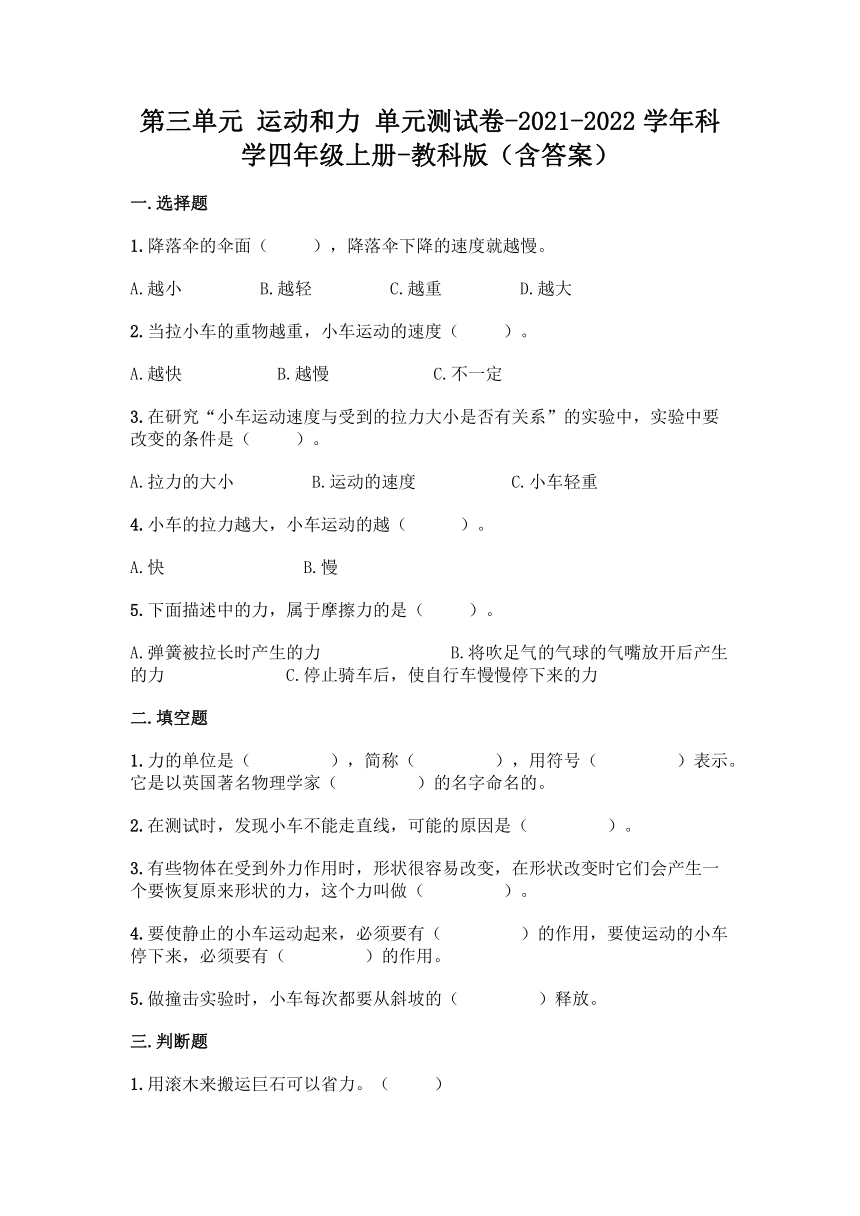 第三单元 运动和力 单元测试卷-2021-2022学年科学四年级上册-教科版（含答案）

一.选择题

1.降落伞的伞面（　　），降落伞下降的速度就越慢。

A.越小　　B.越轻　　C.越重　　D.越大

2.当拉小车的重物越重，小车运动的速度（　　）。

A.越快　　B.越慢　　C.不一定

3.在研究“小车运动速度与受到的拉力大小是否有关系”的实验中，实验中要改变的条件是（　　）。

A.拉力的大小　　B.运动的速度　　C.小车轻重

4.小车的拉力越大，小车运动的越（　　）。

A.快　　B.慢

5.下面描述中的力，属于摩擦力的是（　　）。

A.弹簧被拉长时产生的力　　B.将吹足气的气球的气嘴放开后产生的力　　C.停止骑车后，使自行车慢慢停下来的力

二.填空题

1.力的单位是（　　），简称（　　），用符号（　　）表示。它是以英国著名物理学家（　　）的名字命名的。

2.在测试时，发现小车不能走直线，可能的原因是（　　）。

3.有些物体在受到外力作用时，形状很容易改变，在形状改变时它们会产生一个要恢复原来形状的力，这个力叫做（　　）。

4.要使静止的小车运动起来，必须要有（　　）的作用，要使运动的小车停下来，必须要有（　　）的作用。

5.做撞击实验时，小车每次都要从斜坡的（　　）释放。

三.判断题

1.用滚木来搬运巨石可以省力。（　　）